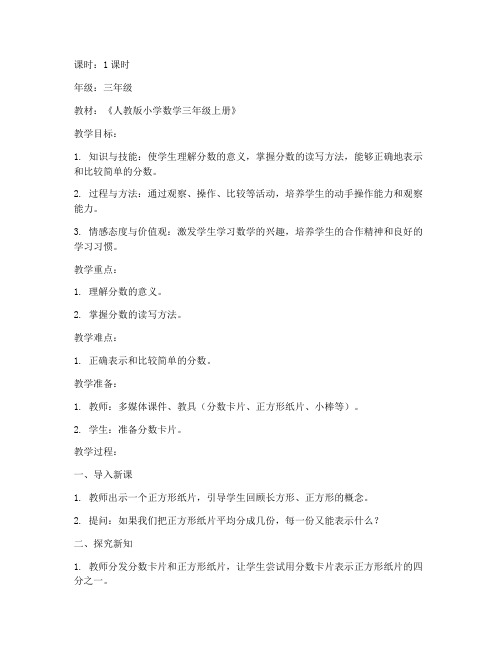 课时：1 课时

年级：三年级

教材：《人教版小学数学三年级上册》

教学目标：

1. 知识与技能：使学生理解分数的意义，掌握分数的读写方法，能够正确地表示和比较简单的分数。

2. 过程与方法：通过观察、操作、比较等活动，培养学生的动手操作能力和观察能力。

3. 情感态度与价值观：激发学生学习数学的兴趣，培养学生的合作精神和良好的学习习惯。

教学重点：

1. 理解分数的意义。

2. 掌握分数的读写方法。

教学难点：

1. 正确表示和比较简单的分数。

教学准备：

1. 教师：多媒体课件、教具（分数卡片、正方形纸片、小棒等）。

2. 学生：准备分数卡片。

教学过程：

一、导入新课

1. 教师出示一个正方形纸片，引导学生回顾长方形、正方形的概念。

2. 提问：如果我们把正方形纸片平均分成几份，每一份又能表示什么？

二、探究新知

1. 教师分发分数卡片和正方形纸片，让学生尝试用分数卡片表示正方形纸片的四分之一。